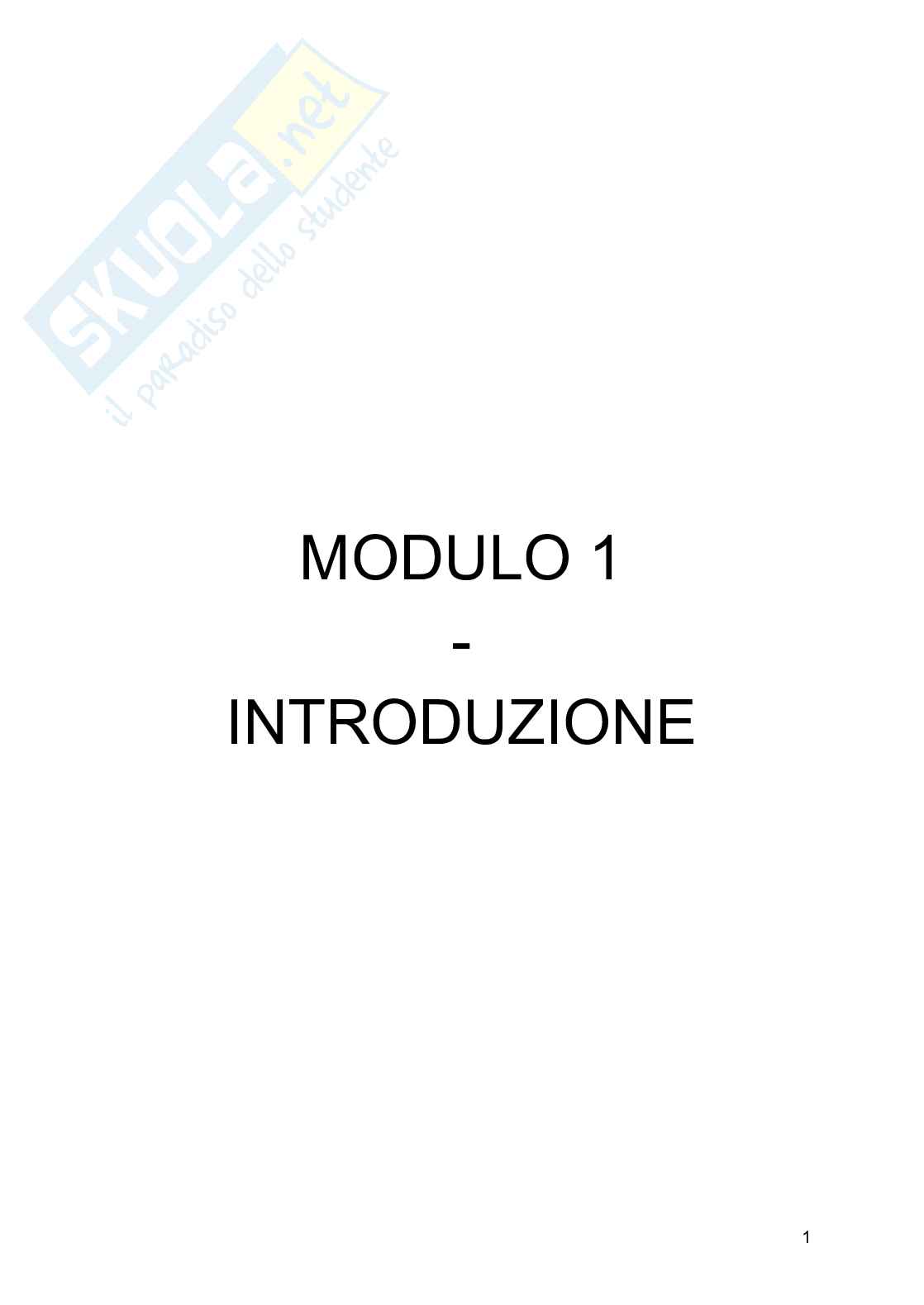 SKUOLA.net
il paradiso dello studente

MODULO 1
-
INTRODUZIONE

1